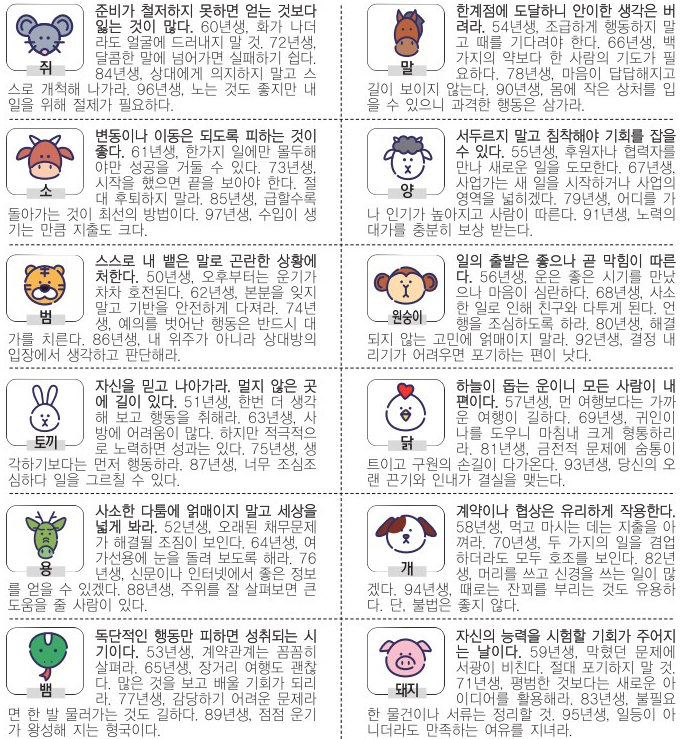 쥐

준비가 철저하지 못하면 얻는 것보다 잃는 것이 많다. 60년생, 화가 나더라도 얼굴에 드러내지 말 것. 72년생, 달콤한 말에 넘어가면 실패하기 쉽다. 84년생, 상대에게 의지하지 말고 스스로 개척해 나가라. 96년생, 노는 것도 좋지만 내일을 위해 절제가 필요하다.

소

변동이나 이동은 되도록 피하는 것이 좋다. 61년생, 한가지 일에만 몰두해야만 성공을 거둘 수 있다. 73년생, 시작을 했으면 끝을 보아야 한다. 절대 후퇴하지 말라. 85년생, 급할수록 돌아가는 것이 최선의 방법이다. 97년생, 수입이 생기는 만큼 지출도 크다.

범

스스로 내 뱉은 말로 곤란한 상황에 처한다. 50년생, 오후부터는 운기가 차차 호전된다. 62년생, 본분을 잊지 말고 기반을 안전하게 다져라. 74년생, 예의를 벗어난 행동은 반드시 대가를 치른다. 86년생, 내 위주가 아니라 상대방의 입장에서 생각하고 판단해라.

토끼

자신을 믿고 나아가라. 멀지 않은 곳에 길이 있다. 51년생, 한번 더 생각해 보고 행동을 취해라. 63년생, 사방에 어려움이 많다. 하지만 적극적으로 노력하면 성과는 있다. 75년생, 생각하기보다는 먼저 행동하라. 87년생, 너무 조심조심하다 일을 그르칠 수 있다.

용

사소한 다툼에 얽매이지 말고 세상을 넓게 봐라. 52년생, 오래된 채무문제가 해결될 조짐이 보인다. 64년생, 여가선용에 눈을 돌려 보도록 해라. 76년생, 신문이나 인터넷에서 좋은 정보를 얻을 수 있겠다. 88년생, 주위를 잘 살펴보면 큰 도움을 줄 사람이 있다.

뱀

독단적인 행동만 피하면 성취되는 시기이다. 53년생, 계약관계는 꼼꼼히 살펴라. 65년생, 장거리 여행도 괜찮다. 많은 것을 보고 배울 기회가 되리라. 77년생, 감당하기 어려운 문제라면 한 발 물러가는 것도 길하다. 89년생, 점점 운기가 왕성해 지는 형국이다.

말

한계점에 도달하니 안이한 생각은 버려라. 54년생, 조급하게 행동하지 말고 때를 기다려야 한다. 66년생, 백가지의 약보다 한 사람의 기도가 필요하다. 78년생, 마음이 답답해지고 길이 보이지 않는다. 90년생, 몸에 작은 상처를 입을 수 있으니 과격한 행동은 삼가라.

양

서두르지 말고 침착해야 기회를 잡을 수 있다. 55년생, 후원자나 협력자를 만나 새로운 일을 도모한다. 67년생, 사업가는 새 일을 시작하거나 사업의 영역을 넓히겠다. 79년생, 어디를 가나 인기가 높아지고 사람이 따른다. 91년생, 노력의 대가를 충분히 보상 받는다.

원숭이

일의 출발은 좋으나 곧 막힘이 따른다. 56년생, 운은 좋은 시기를 만났으나 마음이 심란하다. 68년생, 사소한 일로 인해 친구와 다투게 된다. 언행을 조심하도록 하라. 80년생, 해결되지 않는 고민에 얽매이지 말라. 92년생, 결정 내리기가 어려우면 포기하는 편이 낫다.

닭

하늘이 돕는 운이니 모든 사람이 내 편이다. 57년생, 먼 여행보다는 가까운 여행이 길하다. 69년생, 귀인이 나를 도우니 마침내 크게 형통하리라. 81년생, 금전적 문제에 숨통이 트이고 구원의 손길이 다가온다. 93년생, 당신의 오랜 끈기와 인내가 결실을 맺는다.

개

계약이나 협상은 유리하게 작용한다. 58년생, 먹고 마시는 데는 지출을 아껴라. 70년생, 두 가지의 일을 겸업하더라도 모두 호조를 보인다. 82년생, 머리를 쓰고 신경을 쓰는 일이 많겠다. 94년생, 때로는 잔꾀를 부리는 것도 유용하다. 단, 불법은 좋지 않다.

돼지

자신의 능력을 시험할 기회가 주어지는 날이다. 59년생, 막혔던 문제에 서광이 비친다. 절대 포기하지 말 것. 71년생, 평범한 것보다는 새로운 아이디어를 활용해라. 83년생, 불필요한 물건이나 서류는 정리할 것. 95년생, 일등이 아니더라도 만족하는 여유를 지녀라.